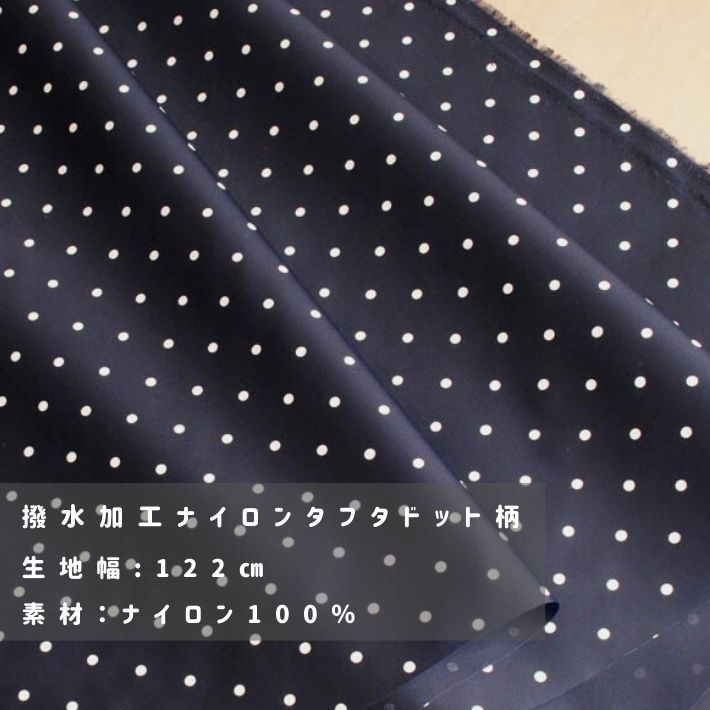 撥水加工ナイロンタフタドット柄
生地幅：122㎝
素材：ナイロン100％